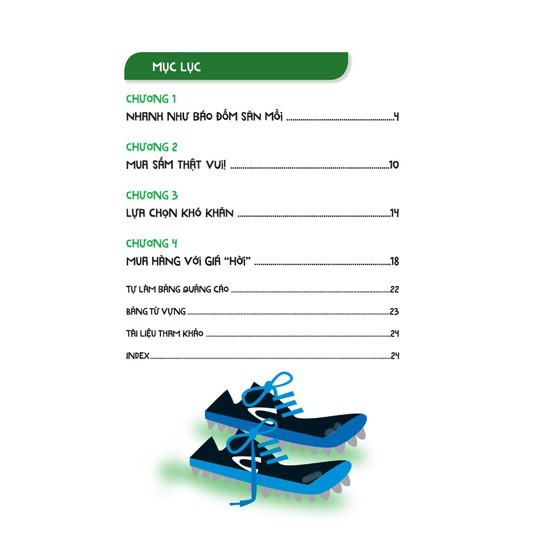 MỤC LỤC

CHƯƠNG 1
NHANH NHƯ BÁO ĐỐM SĂN MỒI 4

CHƯƠNG 2
MUA SẮM THẬT VUI! 10

CHƯƠNG 3
LỰA CHỌN KHÓ KHĂN 14

CHƯƠNG 4
MUA HÀNG VỚI GIÁ "HỜI" 18

TỰ LÀM BẢNG QUẢNG CÁO 22
BẢNG TỪ VỰNG 23
TÀI LIỆU THAM KHẢO 24
INDEX 24